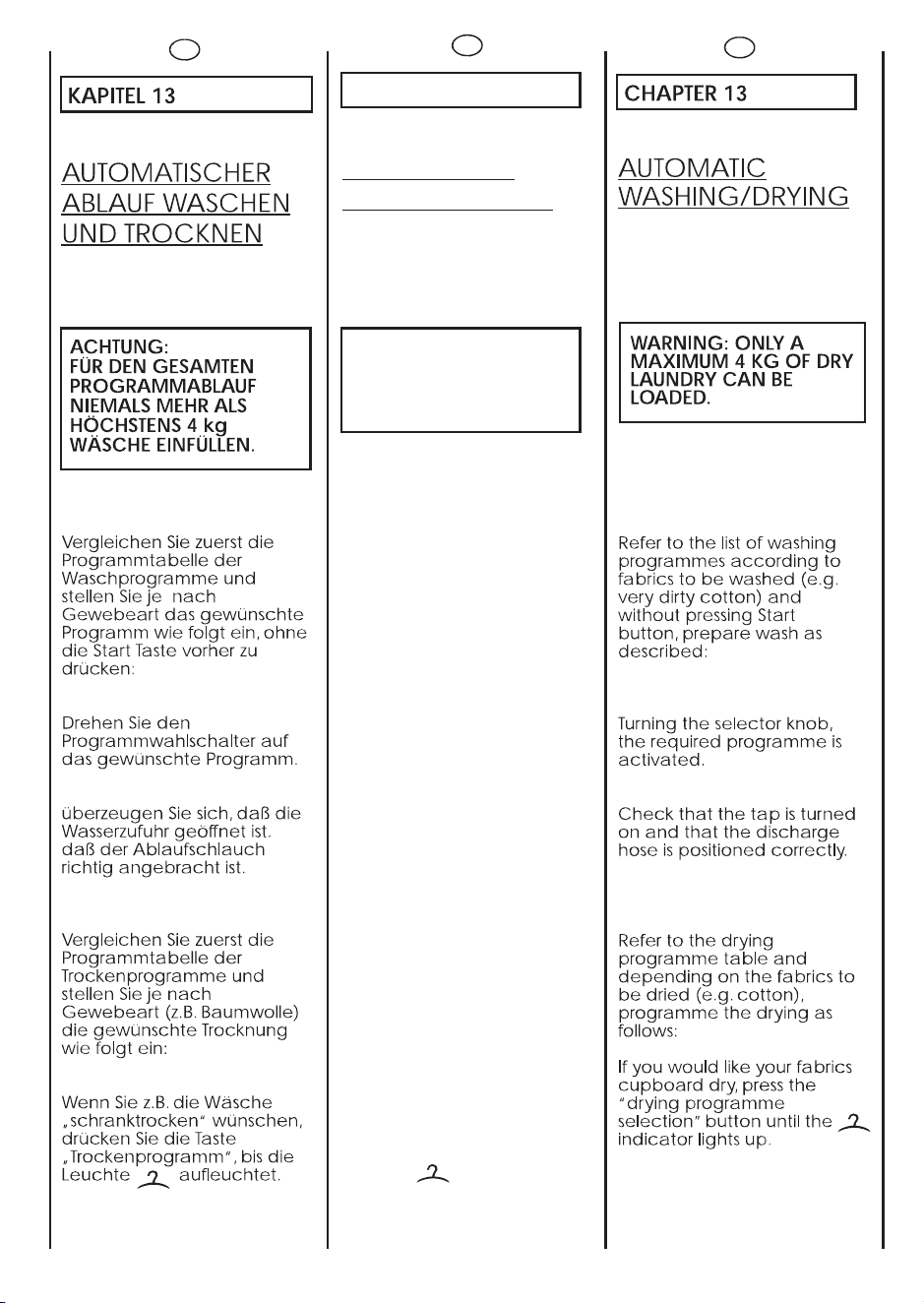 KAPITEL 13

AUTOMATISCHER ABLAUF WASCHEN UND TROCKNEN

ACHTUNG: FÜR DEN GESAMTEN PROGRAMMABLAUF NIEMALS MEHR ALS HÖCHSTENS 4 kg WÄSCHE EINFÜLLEN.

Vergleichen Sie zuerst die Programmtabelle der Waschprogramme und stellen Sie je nach Gewebeart das gewünschte Programm wie folgt ein, ohne die Start Taste vorher zu drücken:

Drehen Sie den Programmwahlschalter auf das gewünschte Programm.

überzeugen Sie sich, daß die Wasserzufuhr geöffnet ist. daß der Ablaufschlauch richtig angebracht ist.

Vergleichen Sie zuerst die Programmtabelle der Trockenprogramme und stellen Sie je nach Gewebeart (z.B. Baumwolle) die gewünschte Trocknung wie folgt ein:

Wenn Sie z.B. die Wäsche „schranktrocken" wünschen, drücken Sie die Taste „Trockenprogramm", bis die Leuchte aufleuchtet.

CHAPTER 13

AUTOMATIC WASHING/DRYING

WARNING: ONLY A MAXIMUM 4 KG OF DRY LAUNDRY CAN BE LOADED.

Refer to the list of washing programmes according to fabrics to be washed (e.g. very dirty cotton) and without pressing Start button, prepare wash as described:

Turning the selector knob, the required programme is activated.

Check that the tap is turned on and that the discharge hose is positioned correctly.

Refer to the drying programme table and depending on the fabrics to be dried (e.g. cotton), programme the drying as follows:

If you would like your fabrics cupboard dry, press the "drying programme selection" button until the indicator lights up.